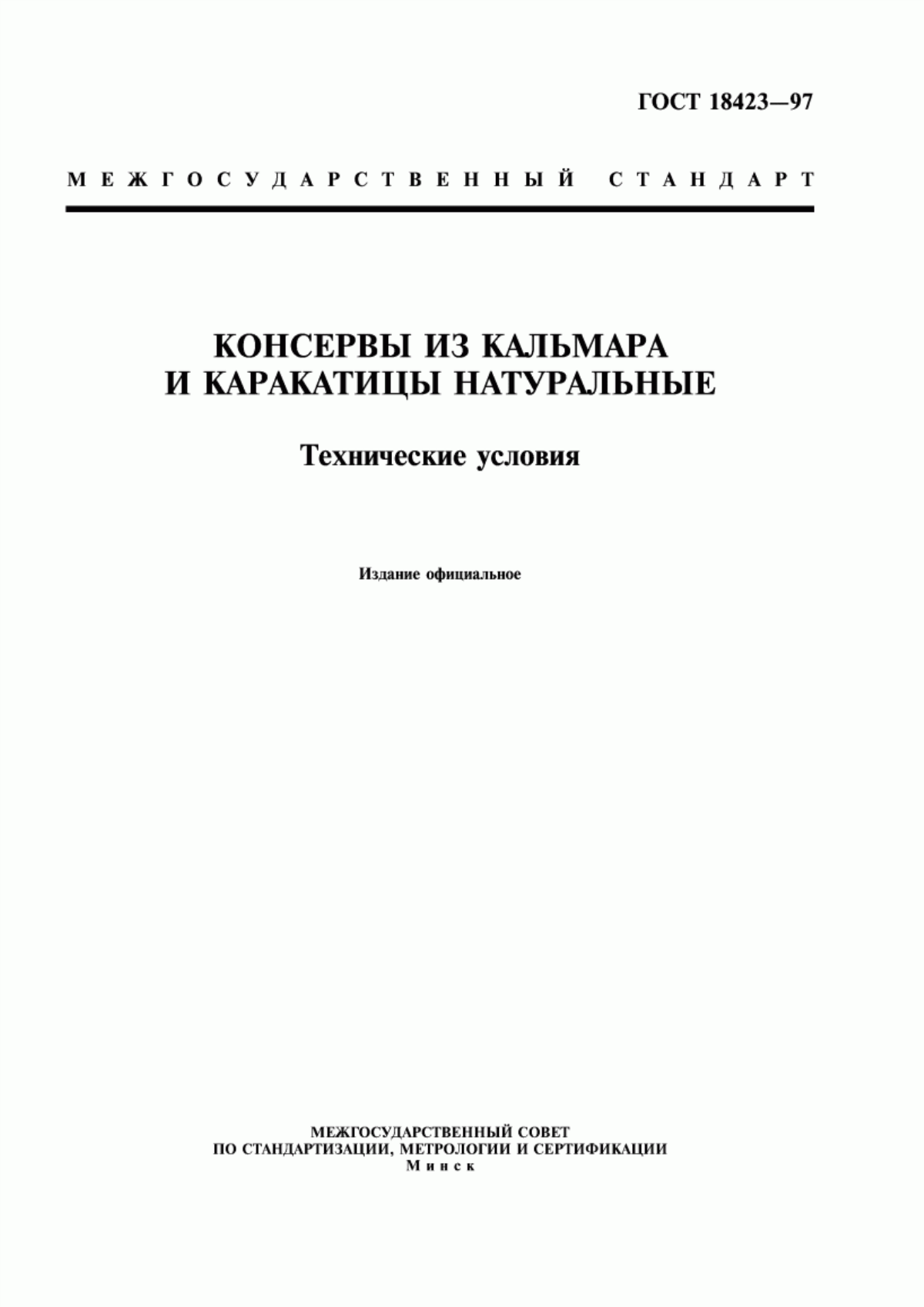 ГОСТ 18423—97

МЕЖГОСУДАРСТВЕННЫЙ СТАНДАРТ

КОНСЕРВЫ ИЗ КАЛЬМАРА И КАРАКАТИЦЫ НАТУРАЛЬНЫЕ

Технические условия

Издание официальное

МЕЖГОСУДАРСТВЕННЫЙ СОВЕТ
ПО СТАНДАРТИЗАЦИИ, МЕТРОЛОГИИ И СЕРТИФИКАЦИИ
Минск